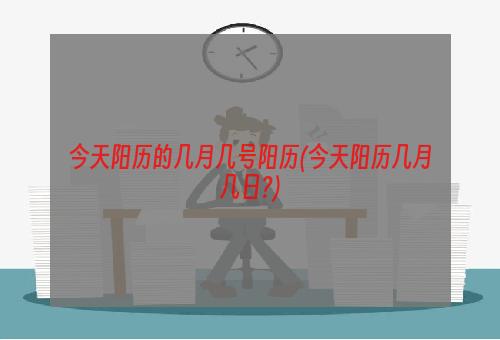 今天阳历的几月几号阳历(今天阳历几月几日?)